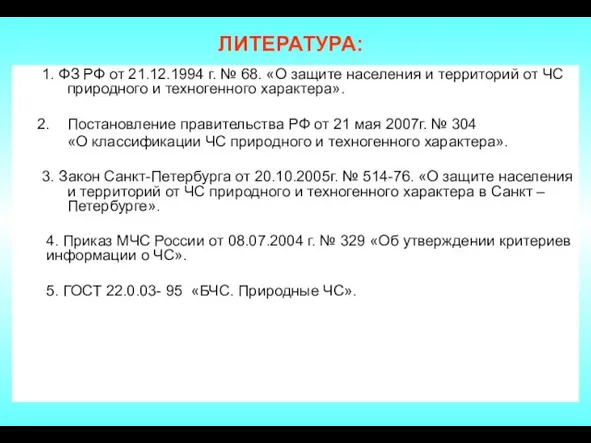 ЛИТЕРАТУРА:

1. ФЗ РФ от 21.12.1994 г. № 68. «О защите населения и территорий от ЧС природного и техногенного характера».

2. Постановление правительства РФ от 21 мая 2007г. № 304 «О классификации ЧС природного и техногенного характера».

3. Закон Санкт-Петербурга от 20.10.2005г. № 514-76. «О защите населения и территорий от ЧС природного и техногенного характера в Санкт – Петербурге».

4. Приказ МЧС России от 08.07.2004 г. № 329 «Об утверждении критериев информации о ЧС».

5. ГОСТ 22.0.03- 95 «БЧС. Природные ЧС».